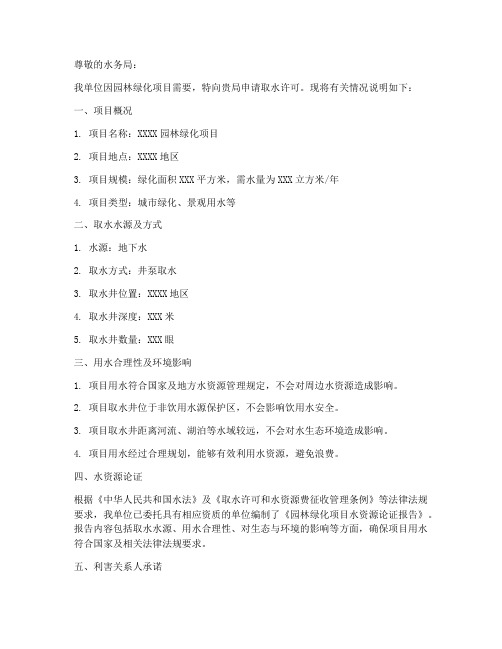 尊敬的水务局：

我单位因园林绿化项目需要，特向贵局申请取水许可。现将有关情况说明如下：

一、项目概况

1. 项目名称：XXXX 园林绿化项目

2. 项目地点：XXXX 地区

3. 项目规模：绿化面积 XXX 平方米，需水量为 XXX 立方米/年

4. 项目类型：城市绿化、景观用水等

二、取水水源及方式

1. 水源：地下水

2. 取水方式：井泵取水

3. 取水井位置：XXXX 地区

4. 取水井深度：XXX 米

5. 取水井数量：XXX 眼

三、用水合理性及环境影响

1. 项目用水符合国家及地方水资源管理规定，不会对周边水资源造成影响。

2. 项目取水井位于非饮用水源保护区，不会影响饮用水安全。

3. 项目取水井距离河流、湖泊等水域较远，不会对水生态环境造成影响。

4. 项目用水经过合理规划，能够有效利用水资源，避免浪费。

四、水资源论证

根据《中华人民共和国水法》及《取水许可和水资源费征收管理条例》等法律法规要求，我单位已委托具有相应资质的单位编制了《园林绿化项目水资源论证报告》。报告内容包括取水水源、用水合理性、对生态与环境的影响等方面，确保项目用水符合国家及相关法律法规要求。

五、利害关系人承诺